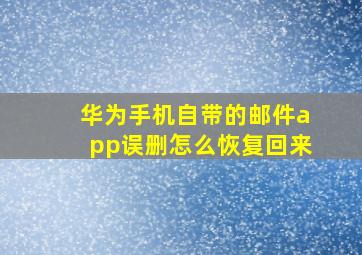 华为手机自带的邮件app误删怎么恢复回来